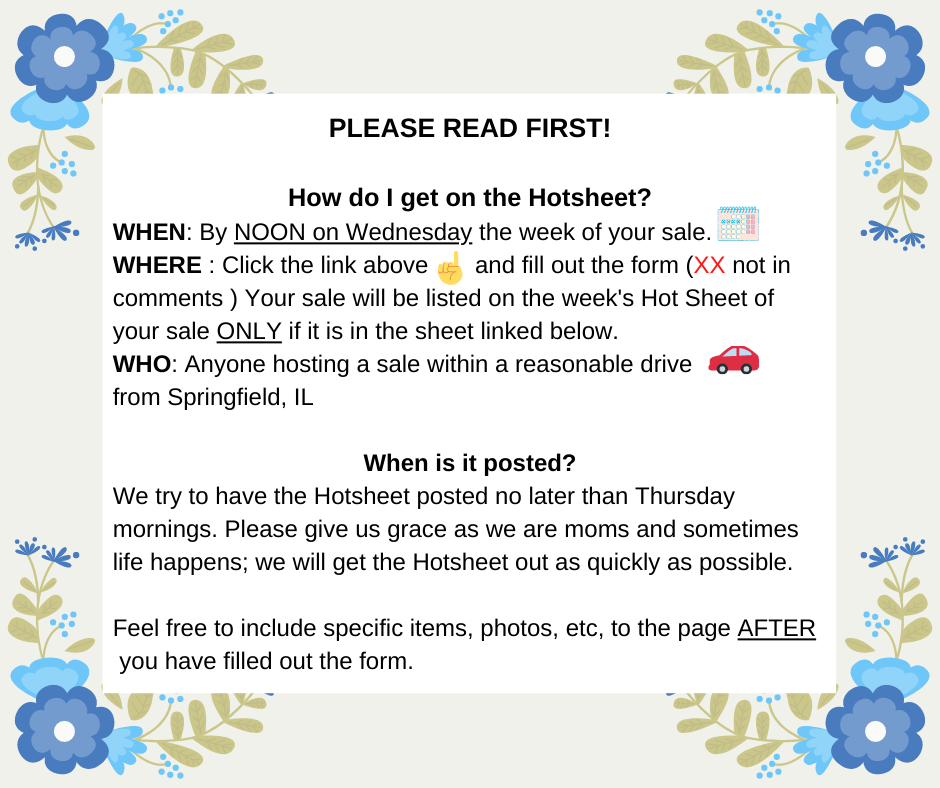 PLEASE READ FIRST!

How do I get on the Hotsheet?

WHEN: By NOON on Wednesday the week of your sale.

WHERE : Click the link above and fill out the form (XX not in comments ) Your sale will be listed on the week's Hot Sheet of your sale ONLY if it is in the sheet linked below.

WHO: Anyone hosting a sale within a reasonable drive from Springfield, IL

When is it posted?

We try to have the Hotsheet posted no later than Thursday mornings. Please give us grace as we are moms and sometimes life happens; we will get the Hotsheet out as quickly as possible.

Feel free to include specific items, photos, etc, to the page AFTER you have filled out the form.